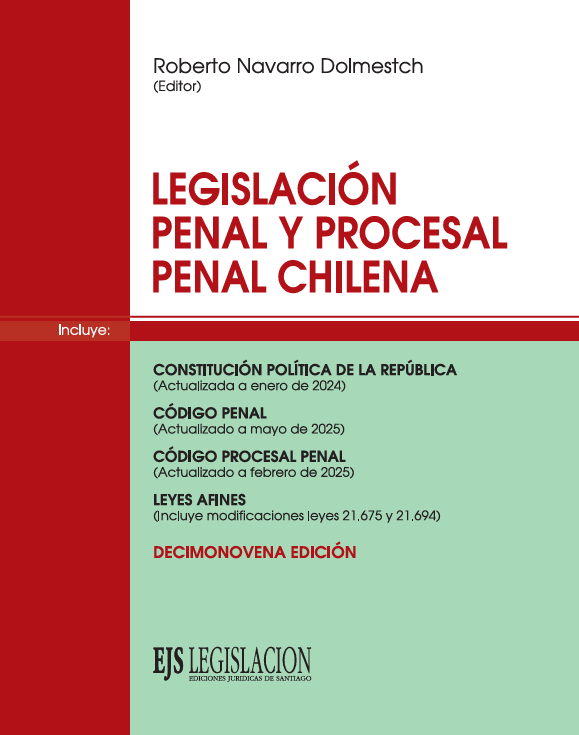 Roberto Navarro Dolmestch
(Editor)

LEGISLACIÓN PENAL Y PROCESAL PENAL CHILENA

Incluye:

CONSTITUCIÓN POLÍTICA DE LA REPÚBLICA
(Actualizada a enero de 2024)

CÓDIGO PENAL
(Actualizado a mayo de 2025)

CÓDIGO PROCESAL PENAL
(Actualizado a febrero de 2025)

LEYES AFINES
(Incluye modificaciones leyes 21.675 y 21.694)

DECIMONOVENA EDICIÓN

EJS LEGISLACION
EDICIONES JURIDICAS DE SANTIAGO